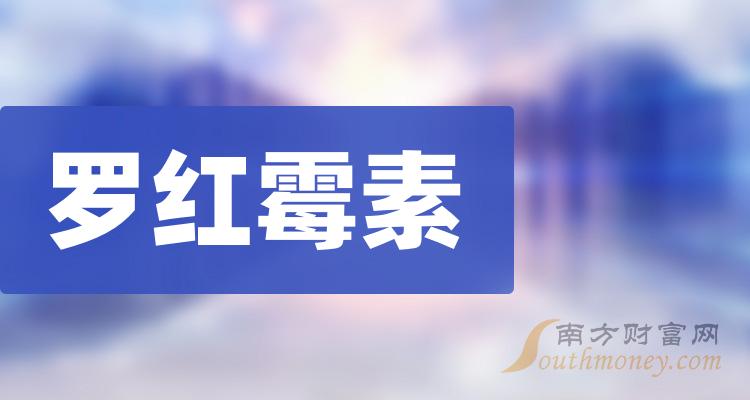 罗红霉素

南方财富网
Southmoney.com